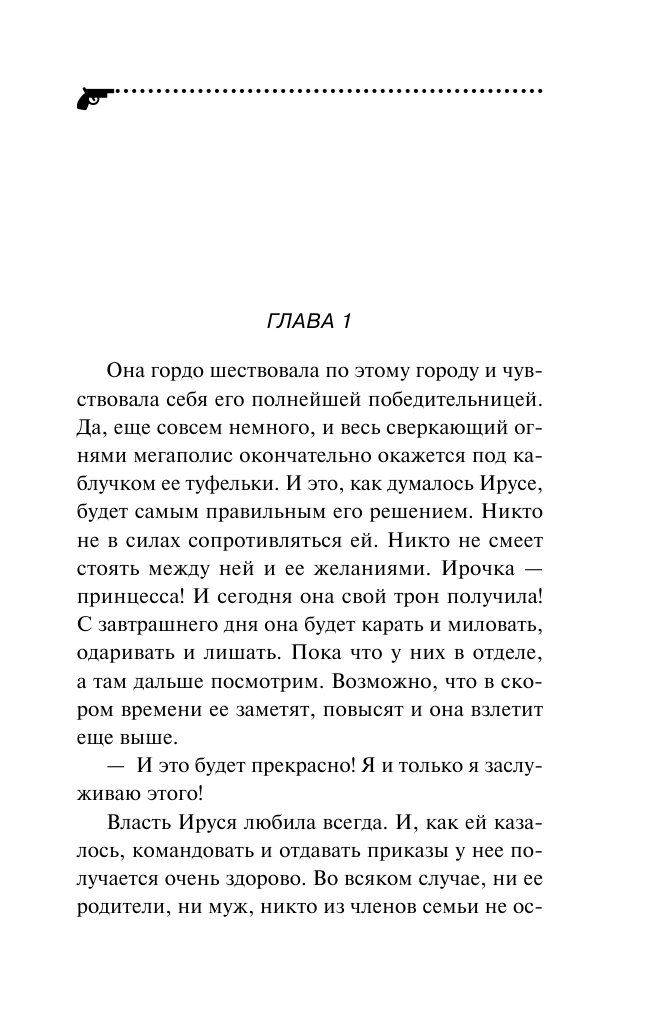 ГЛАВА 1

Она гордо шествовала по этому городу и чувствовала себя его полнейшей победительницей. Да, еще совсем немного, и весь сверкающий огнями мегаполис окончательно окажется под каблучком ее туфельки. И это, как думалось Ирусе, будет самым правильным его решением. Никто не в силах сопротивляться ей. Никто не смеет стоять между ней и ее желаниями. Ирочка — принцесса! И сегодня она свой трон получила! С завтрашнего дня она будет карать и миловать, одаривать и лишать. Пока что у них в отделе, а там дальше посмотрим. Возможно, что в скором времени ее заметят, повысят и она взлетит еще выше.

— И это будет прекрасно! Я и только я заслуживаю этого!

Власть Ируся любила всегда. И, как ей казалось, командовать и отдавать приказы у нее получается очень здорово. Во всяком случае, ни ее родители, ни муж, никто из членов семьи не ос-